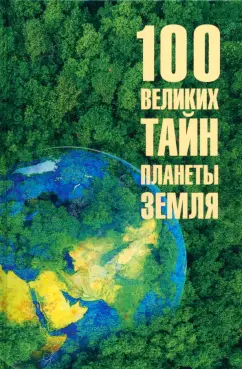 100
ВЕЛИКИХ
ТАЙН
ПЛАНЕТЫ
ЗЕМЛЯ